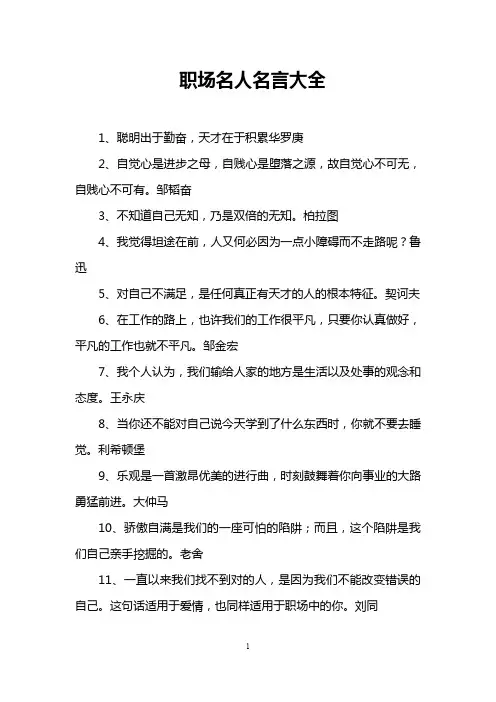 职场名人名言大全

1、聪明出于勤奋，天才在于积累华罗庚

2、自觉心是进步之母，自贱心是堕落之源，故自觉心不可无，自贱心不可有。邹韬奋

3、不知道自己无知，乃是双倍的无知。柏拉图

4、我觉得坦途在前，人又何必因为一点小障碍而不走路呢？鲁迅

5、对自己不满足，是任何真正有天才的人的根本特征。契诃夫

6、在工作的路上，也许我们的工作很平凡，只要你认真做好，平凡的工作也就不平凡。邹金宏

7、我个人认为，我们输给人家的地方是生活以及处事的观念和态度。王永庆

8、当你还不能对自己说今天学到了什么东西时，你就不要去睡觉。利希顿堡

9、乐观是一首激昂优美的进行曲，时刻鼓舞着你向事业的大路勇猛前进。大仲马

10、骄傲自满是我们的一座可怕的陷阱；而且，这个陷阱是我们自己亲手挖掘的。老舍

11、一直以来我们找不到对的人，是因为我们不能改变错误的自己。这句话适用于爱情，也同样适用于职场中的你。刘同

1